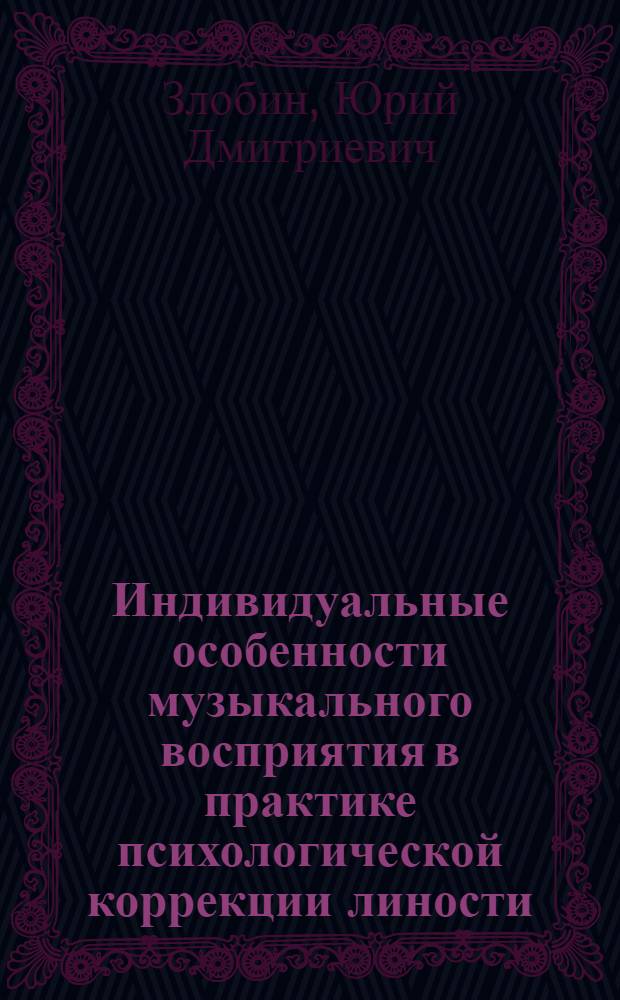 Злобин, Юрий Дмитриевич

Индивидуальные особенности музыкального восприятия в практике психологической коррекции линости